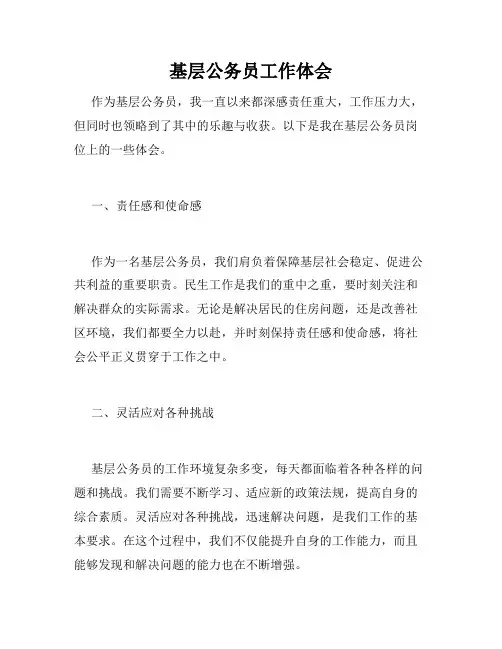 基层公务员工作体会

作为基层公务员，我一直以来都深感责任重大，工作压力大，但同时也领略到了其中的乐趣与收获。以下是我在基层公务员岗位上的一些体会。

一、责任感和使命感

作为一名基层公务员，我们肩负着保障基层社会稳定、促进公共利益的重要职责。民生工作是我们的重中之重，要时刻关注和解决群众的实际需求。无论是解决居民的住房问题，还是改善社区环境，我们都要全力以赴，并时刻保持责任感和使命感，将社会公平正义贯穿于工作之中。

二、灵活应对各种挑战

基层公务员的工作环境复杂多变，每天都面临着各种各样的问题和挑战。我们需要不断学习、适应新的政策法规，提高自身的综合素质。灵活应对各种挑战，迅速解决问题，是我们工作的基本要求。在这个过程中，我们不仅能提升自身的工作能力，而且能够发现和解决问题的能力也在不断增强。